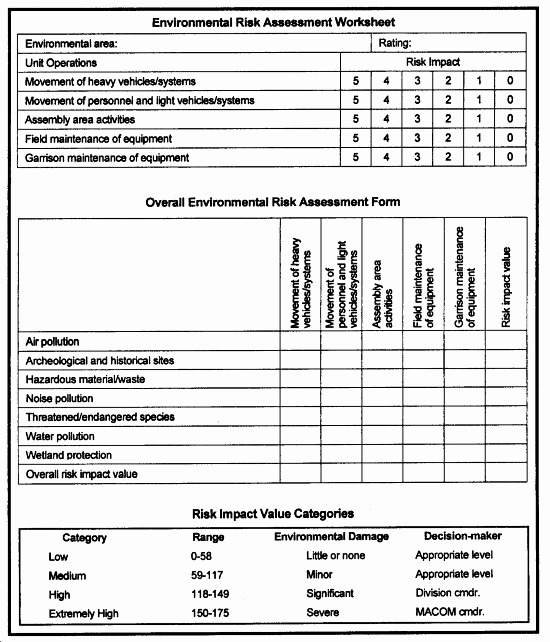 Environmental Risk Assessment Worksheet

| Environmental area: | Rating: | | | | | |
|---|---|---|---|---|---|---|
| Unit Operations | Risk Impact | | | | | |
| Movement of heavy vehicles/systems | 5 | 4 | 3 | 2 | 1 | 0 |
| Movement of personnel and light vehicles/systems | 5 | 4 | 3 | 2 | 1 | 0 |
| Assembly area activities | 5 | 4 | 3 | 2 | 1 | 0 |
| Field maintenance of equipment | 5 | 4 | 3 | 2 | 1 | 0 |
| Garrison maintenance of equipment | 5 | 4 | 3 | 2 | 1 | 0 |

Overall Environmental Risk Assessment Form

| | Movement of heavy vehicles/systems | Movement of personnel and light vehicles/systems | Assembly area activities | Field maintenance of equipment | Garrison maintenance of equipment | Risk impact value |
|---|---|---|---|---|---|---|
| Air pollution | | | | | | |
| Archeological and historical sites | | | | | | |
| Hazardous material/waste | | | | | | |
| Noise pollution | | | | | | |
| Threatened/endangered species | | | | | | |
| Water pollution | | | | | | |
| Wetland protection | | | | | | |
| Overall risk impact value | | | | | | |

Risk Impact Value Categories

| Category | Range | Environmental Damage | Decision-maker |
|---|---|---|---|
| Low | 0-58 | Little or none | Appropriate level |
| Medium | 59-117 | Minor | Appropriate level |
| High | 118-149 | Significant | Division cmdr. |
| Extremely High | 150-175 | Severe | MACOM cmdr. |